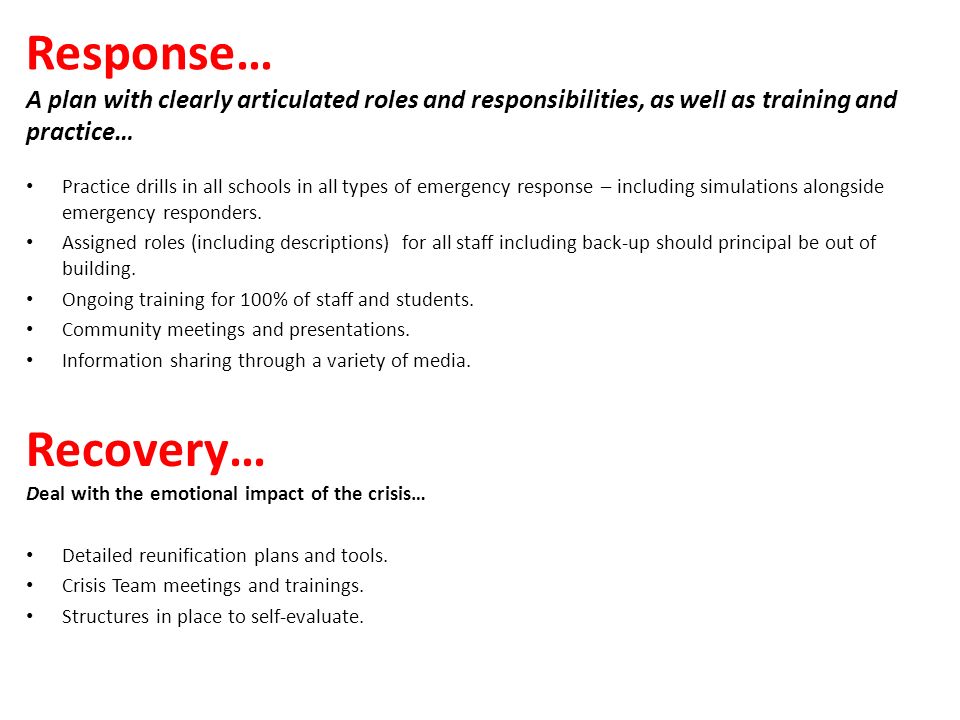 Response…
A plan with clearly articulated roles and responsibilities, as well as training and practice…

• Practice drills in all schools in all types of emergency response – including simulations alongside emergency responders.
• Assigned roles (including descriptions) for all staff including back-up should principal be out of building.
• Ongoing training for 100% of staff and students.
• Community meetings and presentations.
• Information sharing through a variety of media.

Recovery…
Deal with the emotional impact of the crisis…

• Detailed reunification plans and tools.
• Crisis Team meetings and trainings.
• Structures in place to self-evaluate.